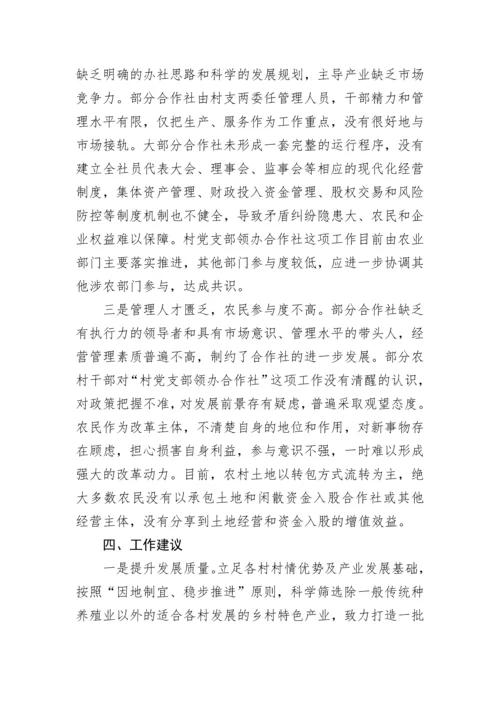 缺乏明确的办社思路和科学的发展规划，主导产业缺乏市场竞争力。部分合作社由村支两委任管理人员，干部精力和管理水平有限，仅把生产、服务作为工作重点，没有很好地与市场接轨。大部分合作社未形成一套完整的运行程序，没有建立全社员代表大会、理事会、监事会等相应的现代化经营制度，集体资产管理、财政投入资金管理、股权交易和风险防控等制度机制也不健全，导致矛盾纠纷隐患大、农民和企业权益难以保障。村党支部领办合作社这项工作目前由农业部门主要落实推进，其他部门参与度较低，应进一步协调其他涉农部门参与，达成共识。

三是管理人才匮乏，农民参与度不高。部分合作社缺乏有执行力的领导者和具有市场意识、管理水平的带头人，经营管理素质普遍不高，制约了合作社的进一步发展。部分农村干部对“村党支部领办合作社”这项工作没有清醒的认识，对政策把握不准，对发展前景存有疑虑，普遍采取观望态度。农民作为改革主体，不清楚自身的地位和作用，对新事物存在顾虑，担心损害自身利益，参与意识不强，一时难以形成强大的改革动力。目前，农村土地以转包方式流转为主，绝大多数农民没有以承包土地和闲散资金入股合作社或其他经营主体，没有分享到土地经营和资金入股的增值效益。

四、工作建议

一是提升发展质量。立足各村村情优势及产业发展基础，按照“因地制宜、稳步推进”原则，科学筛选除一般传统种养殖业以外的适合各村发展的乡村特色产业，致力打造一批